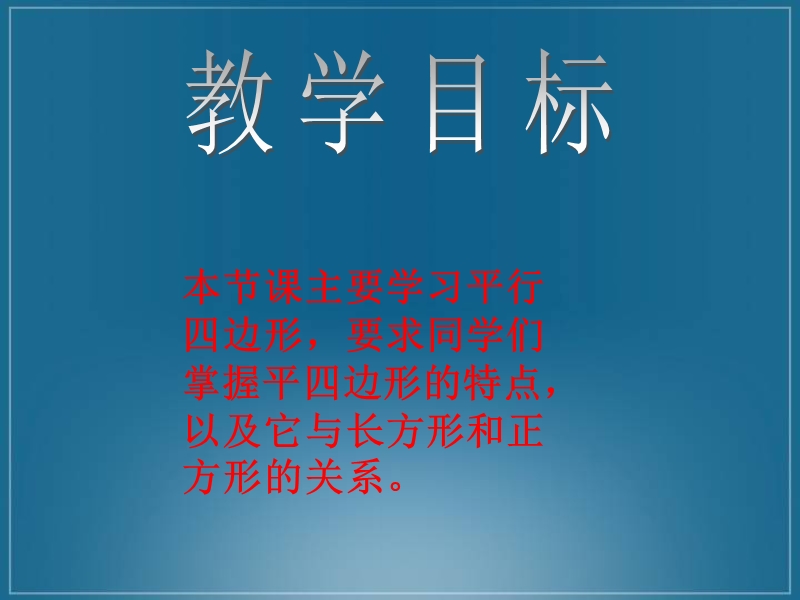 教学目标

本节课主要学习平行四边形，要求同学们掌握平四边形的特点，以及它与长方形和正方形的关系。